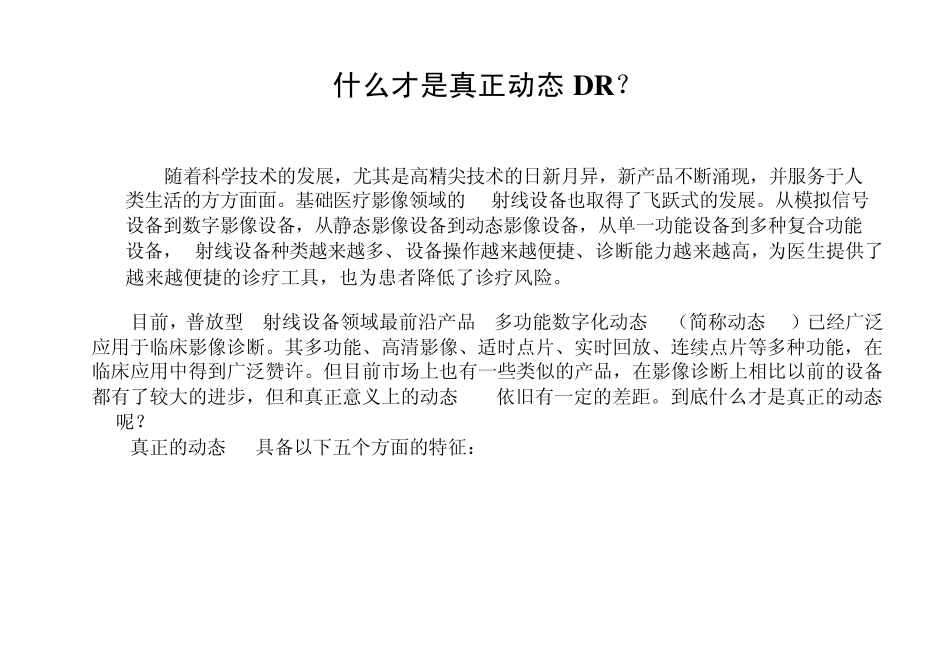 什么才是真正动态 DR？

随着科学技术的发展，尤其是高精尖技术的日新月异，新产品不断涌现，并服务于人类生活的方方面面。基础医疗影像领域的 射线设备也取得了飞跃式的发展。从模拟信号设备到数字影像设备，从静态影像设备到动态影像设备，从单一功能设备到多种复合功能设备， 射线设备种类越来越多、设备操作越来越便捷、诊断能力越来越高，为医生提供了越来越便捷的诊疗工具，也为患者降低了诊疗风险。

目前，普放型 射线设备领域最前沿产品 多功能数字化动态 （简称动态 ）已经广泛应用于临床影像诊断。其多功能、高清影像、适时点片、实时回放、连续点片等多种功能，在临床应用中得到广泛赞许。但目前市场上也有一些类似的产品，在影像诊断上相比以前的设备都有了较大的进步，但和真正意义上的动态 依旧有一定的差距。到底什么才是真正的动态 呢？

真正的动态 具备以下五个方面的特征：